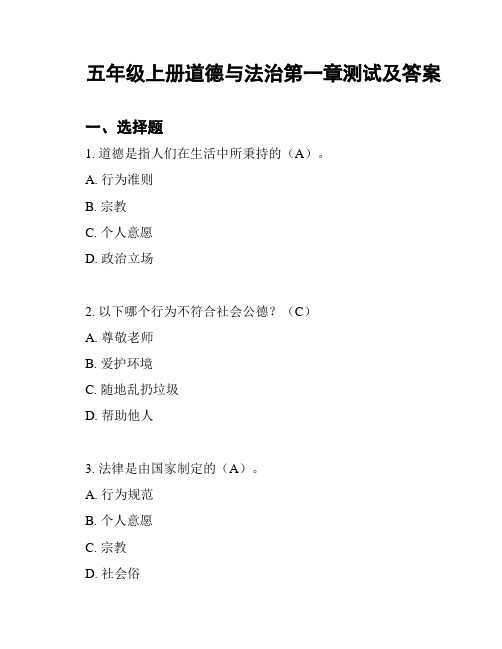 五年级上册道德与法治第一章测试及答案

一、选择题

1. 道德是指人们在生活中所秉持的（A）。

A. 行为准则

B. 宗教

C. 个人意愿

D. 政治立场

2. 以下哪个行为不符合社会公德？（C）

A. 尊敬老师

B. 爱护环境

C. 随地乱扔垃圾

D. 帮助他人

3. 法律是由国家制定的（A）。

A. 行为规范

B. 个人意愿

C. 宗教

D. 社会俗